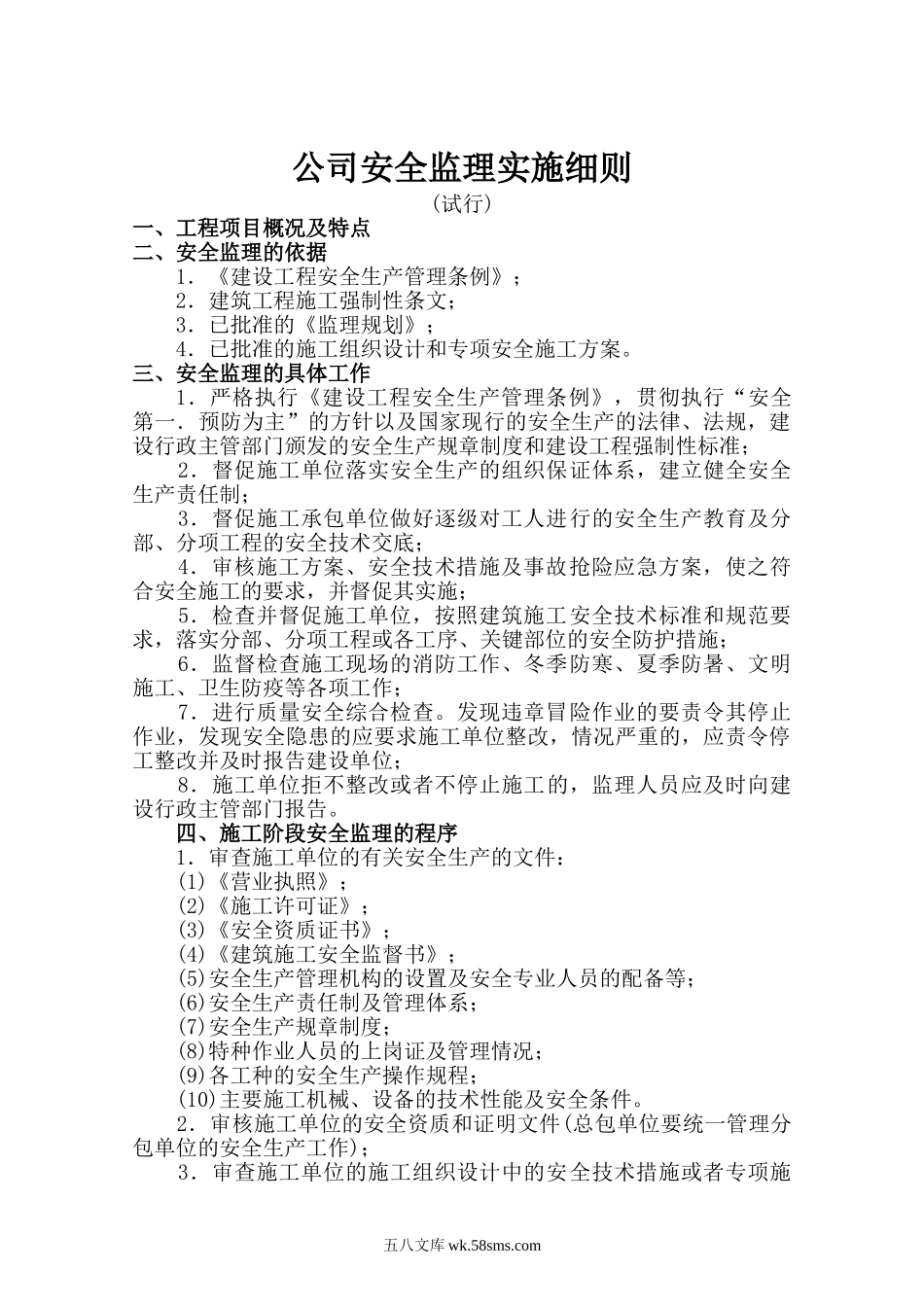 公司安全监理实施细则
（试行）

一、工程项目概况及特点

二、安全监理的依据

1．《建设工程安全生产管理条例》；

2．建筑工程施工强制性条文；

3．已批准的《监理规划》；

4．已批准的施工组织设计和专项安全施工方案。

三、安全监理的具体工作

1．严格执行《建设工程安全生产管理条例》，贯彻执行“安全第一．预防为主”的方针以及国家现行的安全生产的法律、法规，建设行政主管部门颁发的安全生产规章制度和建设工程强制性标准；

2．督促施工单位落实安全生产的组织保证体系，建立健全安全生产责任制；

3．督促施工承包单位做好逐级对工人进行的安全生产教育及分部、分项工程的安全技术交底；

4．审核施工方案、安全技术措施及事故抢险应急方案，使之符合安全施工的要求，并督促其实施；

5．检查并督促施工单位，按照建筑施工安全技术标准和规范要求，落实分部、分项工程或各工序、关键部位的安全防护措施；

6．监督检查施工现场的消防工作、冬季防寒、夏季防暑、文明施工、卫生防疫等各项工作；

7．进行质量安全综合检查。发现违章冒险作业的要责令其停止作业，发现安全隐患的应要求施工单位整改，情况严重的，应责令停工整改并及时报告建设单位；

8．施工单位拒不整改或者不停止施工的，监理人员应及时向建设行政主管部门报告。

四、施工阶段安全监理的程序

1．审查施工单位的有关安全生产的文件：

(1)《营业执照》；

(2)《施工许可证》；

(3)《安全资质证书》；

(4)《建筑施工安全监督书》；

(5)安全生产管理机构的设置及安全专业人员的配备等；

(6)安全生产责任制及管理体系；

(7)安全生产规章制度；

(8)特种作业人员的上岗证及管理情况；

(9)各工种的安全生产操作规程；

(10)主要施工机械、设备的技术性能及安全条件。

2．审核施工单位的安全资质和证明文件(总包单位要统一管理分包单位的安全生产工作)；

3．审查施工单位的施工组织设计中的安全技术措施或者专项施

五八文库 wk.58sms.com